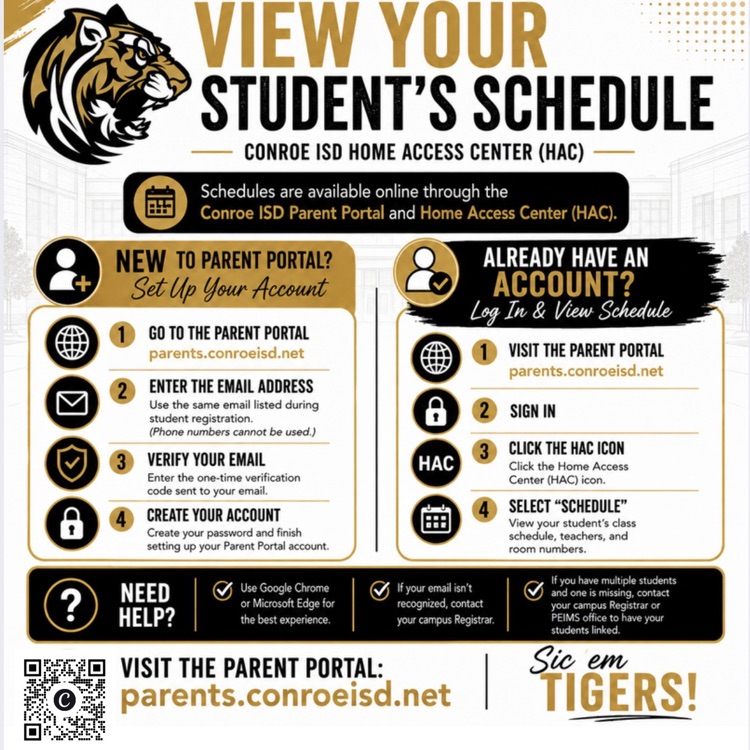 VIEW YOUR STUDENT'S SCHEDULE

CONROE ISD HOME ACCESS CENTER (HAC)

Schedules are available online through the Conroe ISD Parent Portal and Home Access Center (HAC).

NEW TO PARENT PORTAL?
Set Up Your Account

1 GO TO THE PARENT PORTAL
parents.conroeisd.net

2 ENTER THE EMAIL ADDRESS
Use the same email listed during student registration. (Phone numbers cannot be used.)

3 VERIFY YOUR EMAIL
Enter the one-time verification code sent to your email.

4 CREATE YOUR ACCOUNT
Create your password and finish setting up your Parent Portal account.

ALREADY HAVE AN ACCOUNT?
Log In & View Schedule

1 VISIT THE PARENT PORTAL
parents.conroeisd.net

2 SIGN IN

HAC
3 CLICK THE HAC ICON
Click the Home Access Center (HAC) icon.

4 SELECT "SCHEDULE"
View your student's class schedule, teachers, and room numbers.

NEED HELP?

Use Google Chrome or Microsoft Edge for the best experience.

If your email isn't recognized, contact your campus Registrar.

If you have multiple students and one is missing, contact your campus Registrar or PEIMS office to have your students linked.

VISIT THE PARENT PORTAL:
parents.conroeisd.net

Sic em TIGERS!